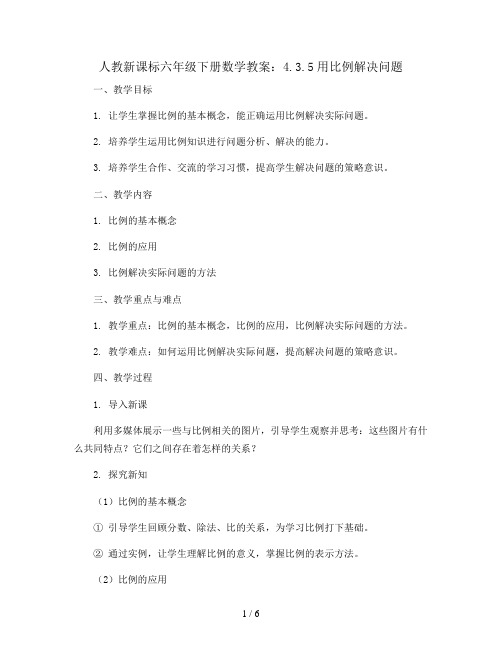 人教新课标六年级下册数学教案：4.3.5用比例解决问题

一、教学目标

1. 让学生掌握比例的基本概念，能正确运用比例解决实际问题。

2. 培养学生运用比例知识进行问题分析、解决的能力。

3. 培养学生合作、交流的学习习惯，提高学生解决问题的策略意识。

二、教学内容

1. 比例的基本概念

2. 比例的应用

3. 比例解决实际问题的方法

三、教学重点与难点

1. 教学重点：比例的基本概念，比例的应用，比例解决实际问题的方法。

2. 教学难点：如何运用比例解决实际问题，提高解决问题的策略意识。

四、教学过程

1. 导入新课

利用多媒体展示一些与比例相关的图片，引导学生观察并思考：这些图片有什么共同特点？它们之间存在着怎样的关系？

2. 探究新知

（1）比例的基本概念

① 引导学生回顾分数、除法、比的关系，为学习比例打下基础。

② 通过实例，让学生理解比例的意义，掌握比例的表示方法。

（2）比例的应用

1 / 6